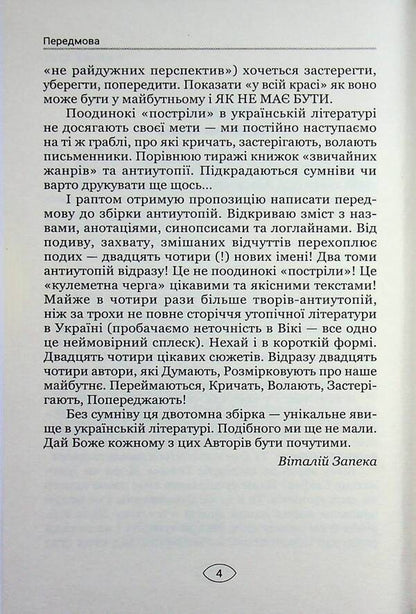 Передмова

«не райдужних перспектив») хочеться застерегти, уберегти, попередити. Показати «у всій красі» як воно може бути у майбутньому і ЯК НЕ МАЄ БУТИ.

Поодинокі «постріли» в українській літературі не досягають своєї мети — ми постійно наступаємо на ті ж граблі, про які кричать, застерігають, волають письменники. Порівнюю тиражі книжок «звичайних жанрів» та антиутопії. Підкрадаються сумніви чи варто друкувати ще щось...

І раптом отримую пропозицію написати передмову до збірки антиутопій. Відкриваю зміст з назвами, анотаціями, синопсисами та логлайнами. Від подиву, захвату, змішаних відчуттів перехоплює подих — двадцять чотири (!) нових імені! Два томи антиутопій відразу! Це не поодинокі «постріли»! Це «кулеметна черга» цікавими та якісними текстами! Майже в чотири рази більше творів-антиутопій, ніж за трохи не повне сторіччя утопічної літератури в Україні (пробачаємо неточність в Вікі — все одно це неймовірний сплеск). Нехай і в короткій формі. Двадцять чотири цікавих сюжетів. Відразу двадцять чотири автори, які Думають, Розмірковують про наше майбутнє. Переймаються, Кричать, Волають, Застерігають, Попереджають!

Без сумніву ця двотомна збірка — унікальне явище в українській літературі. Подібного ми ще не мали. Дай Боже кожному з цих Авторів бути почутими.

Віталій Запека

4